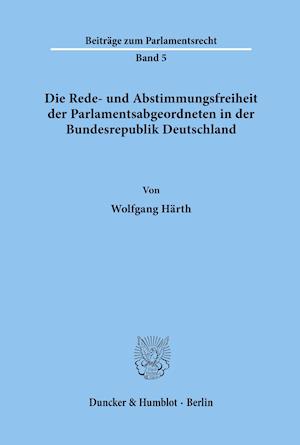 Beiträge zum Parlamentsrecht

Band 5

Die Rede- und Abstimmungsfreiheit der Parlamentsabgeordneten in der Bundesrepublik Deutschland

Von

Wolfgang Härth

Duncker & Humblot · Berlin